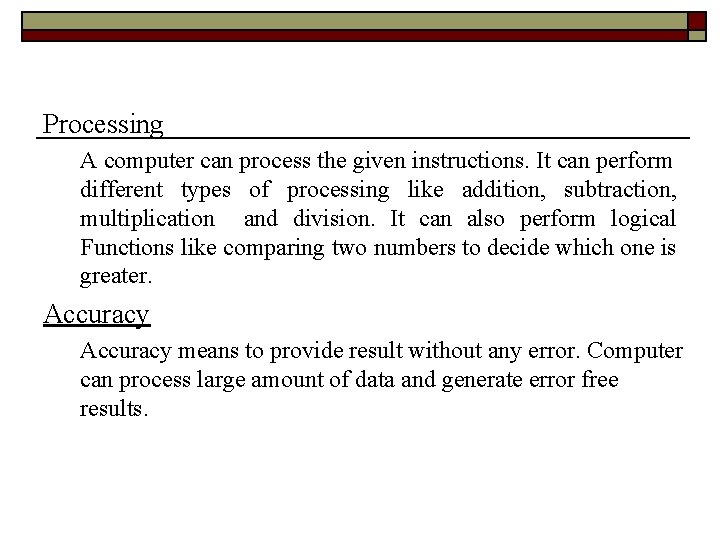 Processing

A computer can process the given instructions. It can perform different types of processing like addition, subtraction, multiplication and division. It can also perform logical Functions like comparing two numbers to decide which one is greater.

Accuracy

Accuracy means to provide result without any error. Computer can process large amount of data and generate error free results.